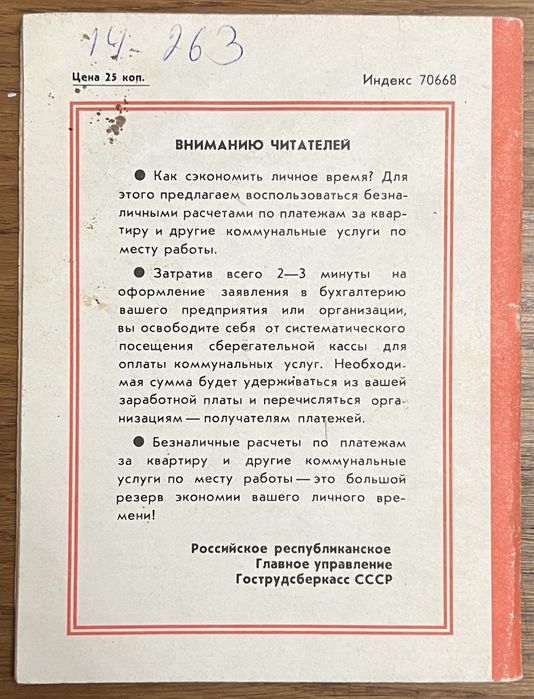 14-263

Цена 25 коп.

Индекс 70668

ВНИМАНИЮ ЧИТАТЕЛЕЙ

● Как сэкономить личное время? Для этого предлагаем воспользоваться безналичными расчетами по платежам за квартиру и другие коммунальные услуги по месту работы.

● Затратив всего 2—3 минуты на оформление заявления в бухгалтерию вашего предприятия или организации, вы освободите себя от систематического посещения сберегательной кассы для оплаты коммунальных услуг. Необходимая сумма будет удерживаться из вашей заработной платы и перечисляться организациям — получателям платежей.

● Безналичные расчеты по платежам за квартиру и другие коммунальные услуги по месту работы — это большой резерв экономии вашего личного времени!

Российское республиканское
Главное управление
Гострудсберкасс СССР